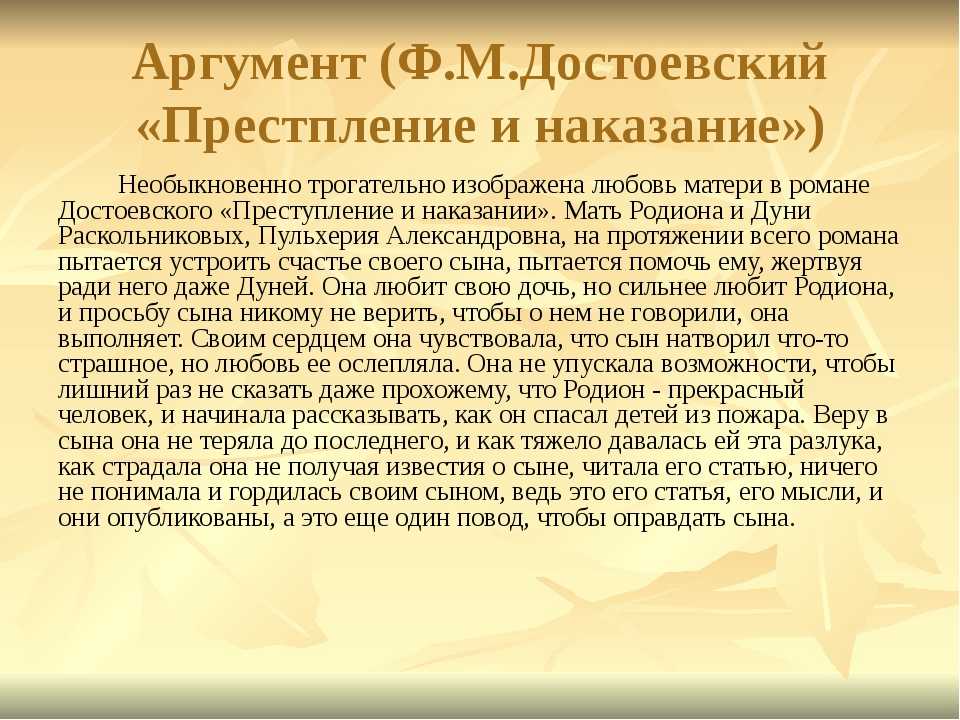 Аргумент (Ф.М.Достоевский «Престпление и наказание»)

Необыкновенно трогательно изображена любовь матери в романе Достоевского «Преступление и наказании». Мать Родиона и Дуни Раскольниковых, Пульхерия Александровна, на протяжении всего романа пытается устроить счастье своего сына, пытается помочь ему, жертвуя ради него даже Дуней. Она любит свою дочь, но сильнее любит Родиона, и просьбу сына никому не верить, чтобы о нем не говорили, она выполняет. Своим сердцем она чувствовала, что сын натворил что-то страшное, но любовь ее ослепляла. Она не упускала возможности, чтобы лишний раз не сказать даже прохожему, что Родион - прекрасный человек, и начинала рассказывать, как он спасал детей из пожара. Веру в сына она не теряла до последнего, и как тяжело давалась ей эта разлука, как страдала она не получая известия о сыне, читала его статью, ничего не понимала и гордилась своим сыном, ведь это его статья, его мысли, и они опубликованы, а это еще один повод, чтобы оправдать сына.